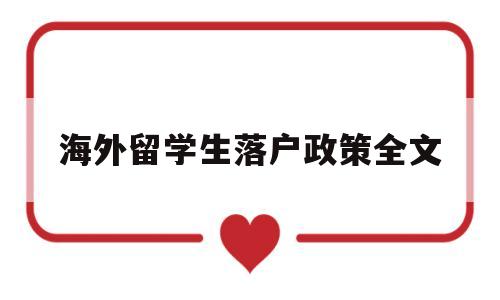 海外留学生落户政策全文